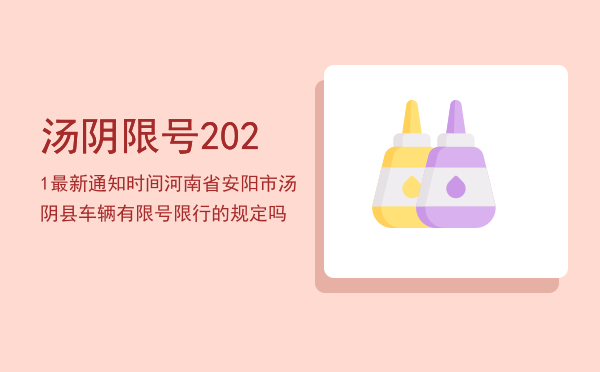 汤阴限号202

1最新通知时间河南省安阳市汤阴县车辆有限号限行的规定吗